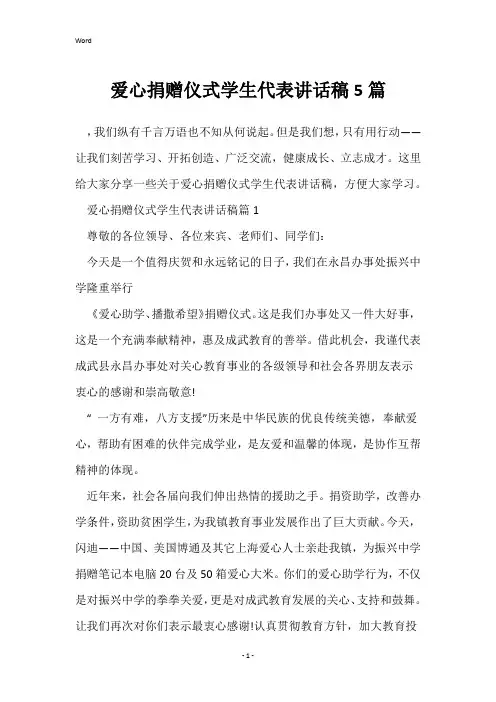 Word

爱心捐赠仪式学生代表讲话稿 5 篇

，我们纵有千言万语也不知从何说起。但是我们想，只有用行动——让我们刻苦学习、开拓创造、广泛交流，健康成长、立志成才。这里给大家分享一些关于爱心捐赠仪式学生代表讲话稿，方便大家学习。

爱心捐赠仪式学生代表讲话稿篇 1

尊敬的各位领导、各位来宾、老师们、同学们：

今天是一个值得庆贺和永远铭记的日子，我们在永昌办事处振兴中学隆重举行

《爱心助学、播撒希望》捐赠仪式。这是我们办事处又一件大好事，这是一个充满奉献精神，惠及成武教育的善举。借此机会，我谨代表成武县永昌办事处对关心教育事业的各级领导和社会各界朋友表示衷心的感谢和崇高敬意!

“ 一方有难，八方支援”历来是中华民族的优良传统美德，奉献爱心，帮助有困难的伙伴完成学业，是友爱和温馨的体现，是协作互帮精神的体现。

近年来，社会各届向我们伸出热情的援助之手。捐资助学，改善办学条件，资助贫困学生，为我镇教育事业发展作出了巨大贡献。今天，闪迪——中国、美国博通及其它上海爱心人士亲赴我镇，为振兴中学捐赠笔记本电脑 20 台及 50 箱爱心大米。你们的爱心助学行为，不仅是对振兴中学的拳拳关爱，更是对成武教育发展的关心、支持和鼓舞。让我们再次对你们表示最衷心感谢!认真贯彻教育方针，加大教育投

- 1 -